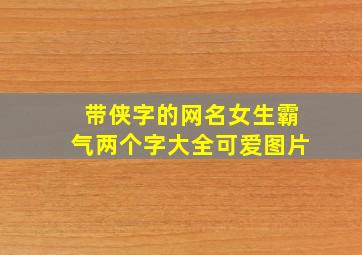 带侠字的网名女生霸气两个字大全可爱图片